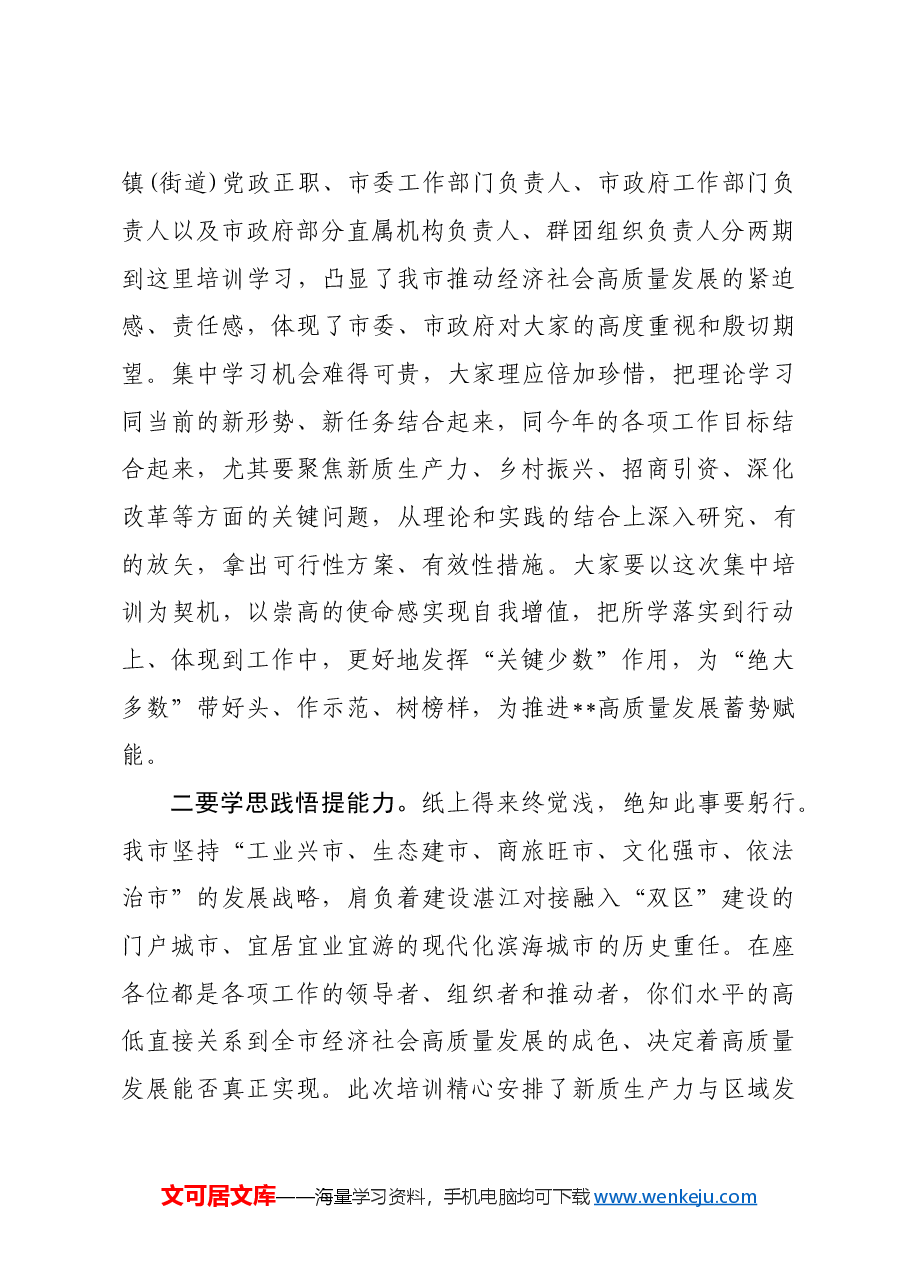 镇(街道)党政正职、市委工作部门负责人、市政府工作部门负责人以及市政府部分直属机构负责人、群团组织负责人分两期到这里培训学习，凸显了我市推动经济社会高质量发展的紧迫感、责任感，体现了市委、市政府对大家的高度重视和殷切期望。集中学习机会难得可贵，大家理应倍加珍惜，把理论学习同当前的新形势、新任务结合起来，同今年的各项工作目标结合起来，尤其要聚焦新质生产力、乡村振兴、招商引资、深化改革等方面的关键问题，从理论和实践的结合上深入研究、有的放矢，拿出可行性方案、有效性措施。大家要以这次集中培训为契机，以崇高的使命感实现自我增值，把所学落实到行动上、体现到工作中，更好地发挥“关键少数”作用，为“绝大多数”带好头、作示范、树榜样，为推进**高质量发展蓄势赋能。

二要学思践悟提能力。纸上得来终觉浅，绝知此事要躬行。我市坚持“工业兴市、生态建市、商旅旺市、文化强市、依法治市”的发展战略，肩负着建设湛江对接融入“双区”建设的门户城市、宜居宜业宜游的现代化滨海城市的历史重任。在座各位都是各项工作的领导者、组织者和推动者，你们水平的高低直接关系到全市经济社会高质量发展的成色、决定着高质量发展能否真正实现。此次培训精心安排了新质生产力与区域发

文可居文库——海量学习资料，手机电脑均可下载www.wenkeju.com